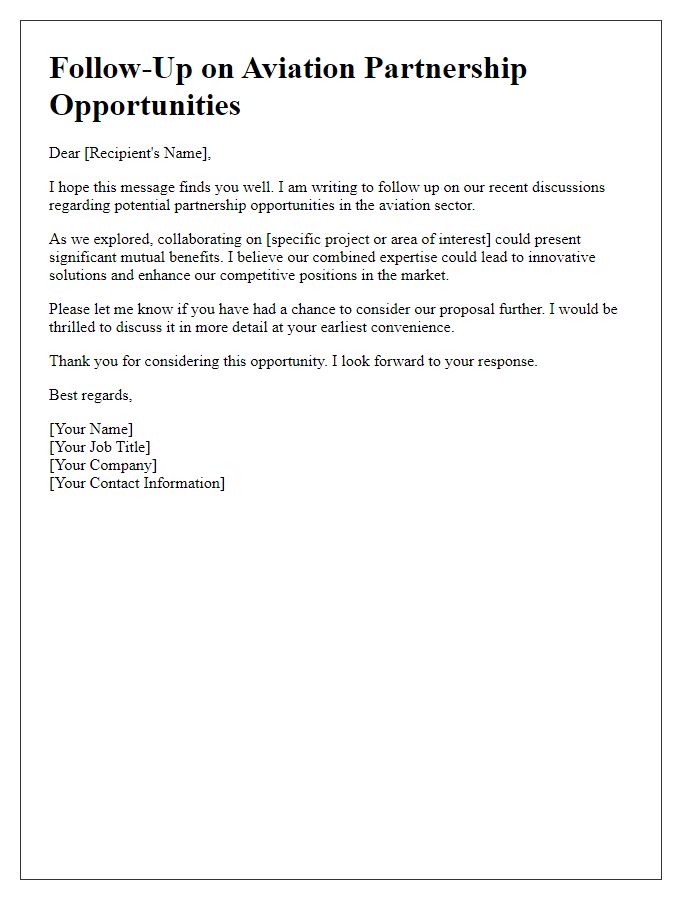 Follow-Up on Aviation Partnership Opportunities

Dear [Recipient's Name],

I hope this message finds you well. I am writing to follow up on our recent discussions regarding potential partnership opportunities in the aviation sector.

As we explored, collaborating on [specific project or area of interest] could present significant mutual benefits. I believe our combined expertise could lead to innovative solutions and enhance our competitive positions in the market.

Please let me know if you have had a chance to consider our proposal further. I would be thrilled to discuss it in more detail at your earliest convenience.

Thank you for considering this opportunity. I look forward to your response.

Best regards,

[Your Name]
[Your Job Title]
[Your Company]
[Your Contact Information]